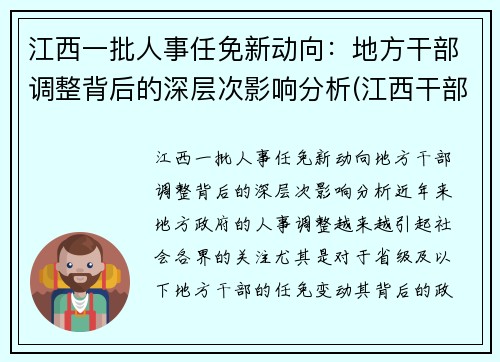 江西一批人事任免新动向：地方干部调整背后的深层次影响分析(江西干部

江西一批人事任免新动向地方干部调整背后的深层次影响分析近年来地方政府的人事调整越来越引起社会各界的关注尤其是对于省级及以下地方干部的任免变动其背后的政